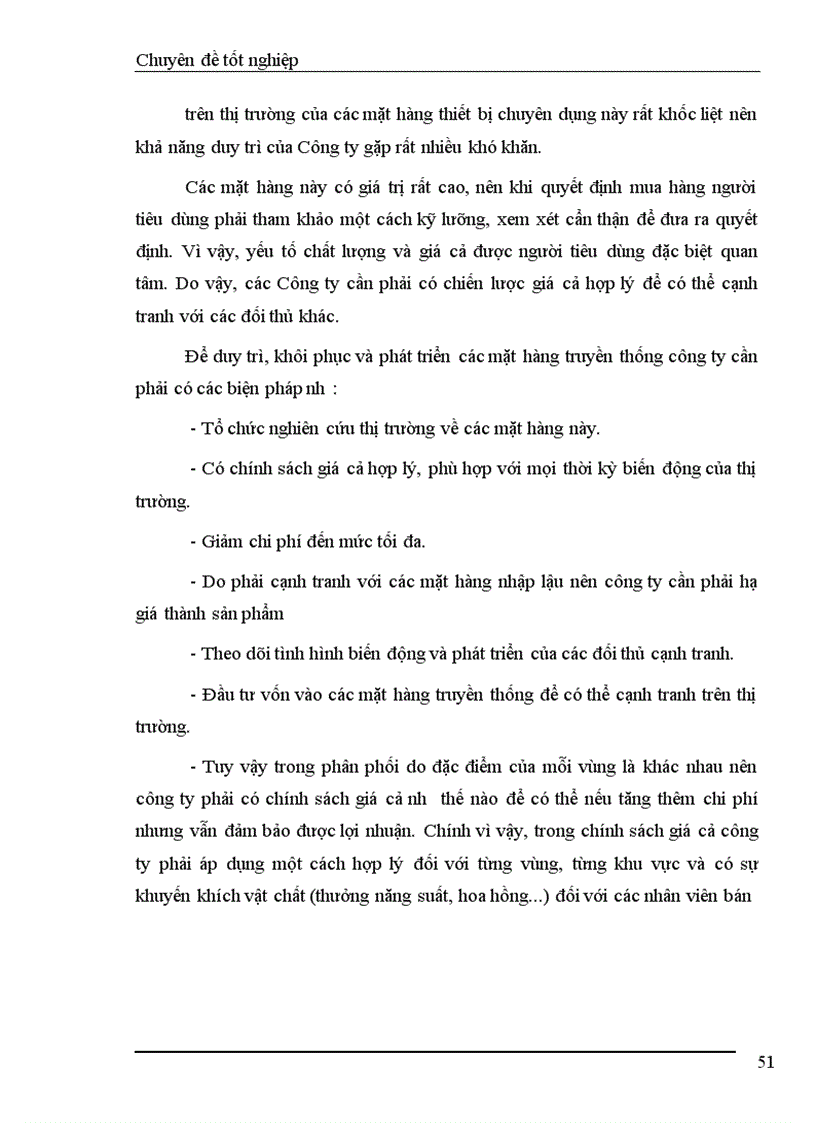 Chuyên đề tốt nghiệp

trên thị trường của các mặt hàng thiết bị chuyên dụng này rất khốc liệt nên khả năng duy trì của Công ty gặp rất nhiều khó khăn.

Các mặt hàng này có giá trị rất cao, nên khi quyết định mua hàng người tiêu dùng phải tham khảo một cách kỹ lưỡng, xem xét cẩn thận để đưa ra quyết định. Vì vậy, yếu tố chất lượng và giá cả được người tiêu dùng đặc biệt quan tâm. Do vậy, các Công ty cần phải có chiến lược giá cả hợp lý để có thể cạnh tranh với các đối thủ khác.

Để duy trì, khôi phục và phát triển các mặt hàng truyền thống công ty cần phải có các biện pháp nh :

- Tổ chức nghiên cứu thị trường về các mặt hàng này.

- Có chính sách giá cả hợp lý, phù hợp với mọi thời kỳ biến động của thị trường.

- Giảm chi phí đến mức tối đa.

- Do phải cạnh tranh với các mặt hàng nhập lậu nên công ty cần phải hạ giá thành sản phẩm

- Theo dõi tình hình biến động và phát triển của các đối thủ cạnh tranh.

- Đầu tư vốn vào các mặt hàng truyền thống để có thể cạnh tranh trên thị trường.

- Tuy vậy trong phân phối do đặc điểm của mỗi vùng là khác nhau nên công ty phải có chính sách giá cả nh thế nào để có thể nếu tăng thêm chi phí nhưng vẫn đảm bảo được lợi nhuận. Chính vì vậy, trong chính sách giá cả công ty phải áp dụng một cách hợp lý đối với từng vùng, từng khu vực và có sự khuyến khích vật chất (thưởng năng suất, hoa hồng...) đối với các nhân viên bán

51